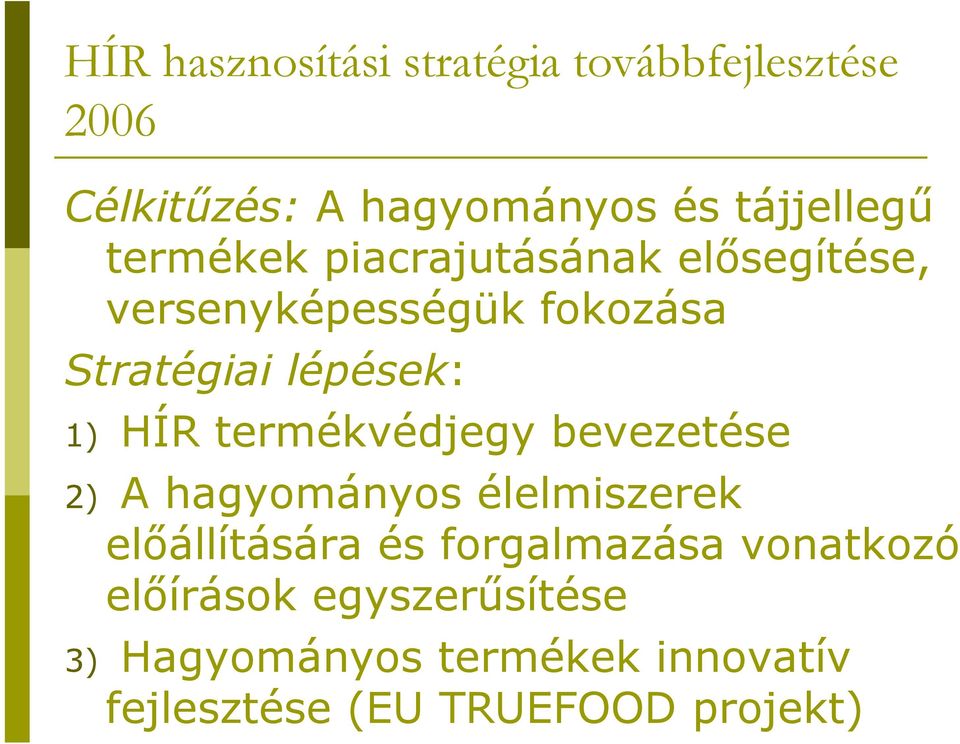 HÍR hasznosítási stratégia továbbfejlesztése 2006

Célkitűzés: A hagyományos és tájjellegű termékek piacrajutásának elősegítése, versenyképességük fokozása

Stratégiai lépések:

1) HÍR termékvédjegy bevezetése

2) A hagyományos élelmiszerek előállítására és forgalmazása vonatkozó előírások egyszerűsítése

3) Hagyományos termékek innovatív fejlesztése (EU TRUEFOOD projekt)